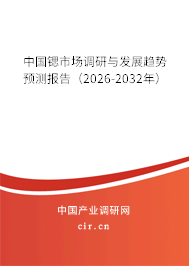 中国锶市场调研与发展趋势预测报告（2026-2032年）

中国产业调研网
cir.cn